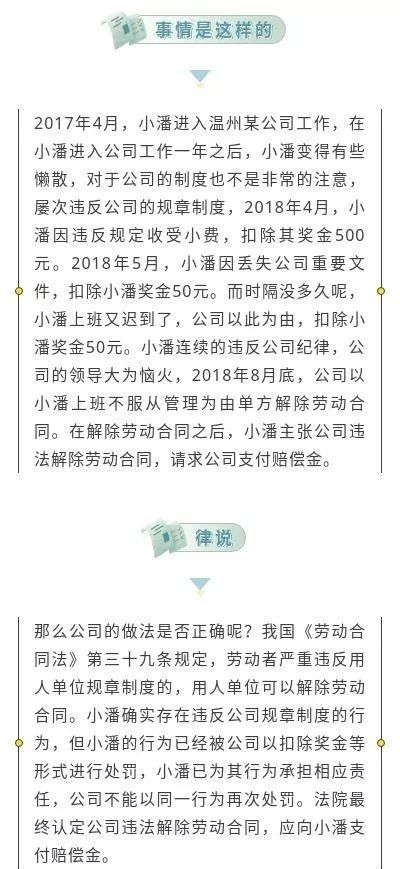 事情是这样的

2017年4月，小潘进入温州某公司工作，在小潘进入公司工作一年之后，小潘变得有些懒散，对于公司的制度也不是非常的注意，屡次违反公司的规章制度，2018年4月，小潘因违反规定收受小费，扣除其奖金500元。2018年5月，小潘因丢失公司重要文件，扣除小潘奖金50元。而时隔没多久呢，小潘上班又迟到了，公司以此为由，扣除小潘奖金50元。小潘连续的违反公司纪律，公司的领导大为恼火，2018年8月底，公司以小潘上班不服从管理为由单方解除劳动合同。在解除劳动合同之后，小潘主张公司违法解除劳动合同，请求公司支付赔偿金。

律说

那么公司的做法是否正确呢？我国《劳动合同法》第三十九条规定，劳动者严重违反用人单位规章制度的，用人单位可以解除劳动合同。小潘确实存在违反公司规章制度的行为，但小潘的行为已经被公司以扣除奖金等形式进行处罚，小潘已为其行为承担相应责任，公司不能以同一行为再次处罚。法院最终认定公司违法解除劳动合同，应向小潘支付赔偿金。